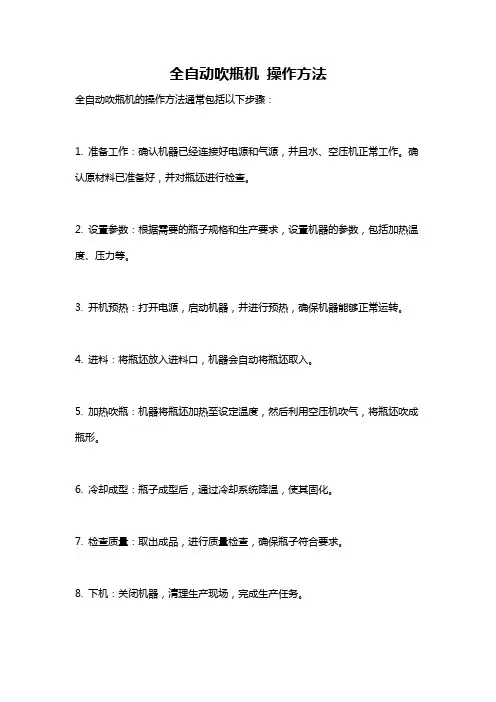 全自动吹瓶机 操作方法

全自动吹瓶机的操作方法通常包括以下步骤：

1. 准备工作：确认机器已经连接好电源和气源，并且水、空压机正常工作。确认原材料已准备好，并对瓶坯进行检查。

2. 设置参数：根据需要的瓶子规格和生产要求，设置机器的参数，包括加热温度、压力等。

3. 开机预热：打开电源，启动机器，并进行预热，确保机器能够正常运转。

4. 进料：将瓶坯放入进料口，机器会自动将瓶坯取入。

5. 加热吹瓶：机器将瓶坯加热至设定温度，然后利用空压机吹气，将瓶坯吹成瓶形。

6. 冷却成型：瓶子成型后，通过冷却系统降温，使其固化。

7. 检查质量：取出成品，进行质量检查，确保瓶子符合要求。

8. 下机：关闭机器，清理生产现场，完成生产任务。